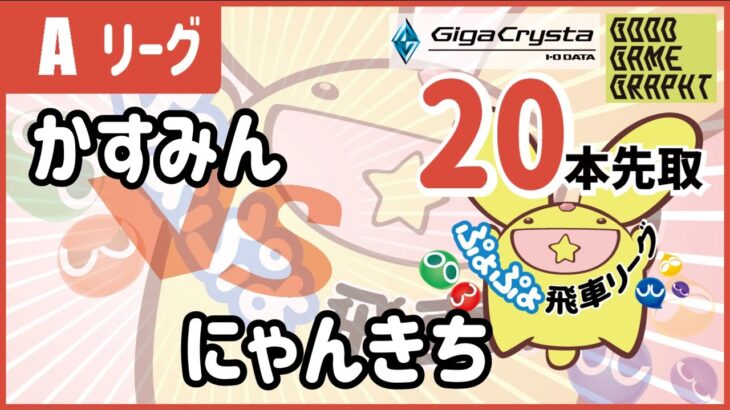 A リーグ

GigaCrysta
I-O DATA

GOOD GAME GRAPHT

かすみん

20本先取

VS

ぷよぷよ 飛車リーグ

にゃんきち